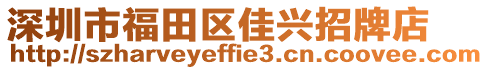 深圳市福田区佳兴招牌店
http://szharveyeffie3.cn.coovee.com